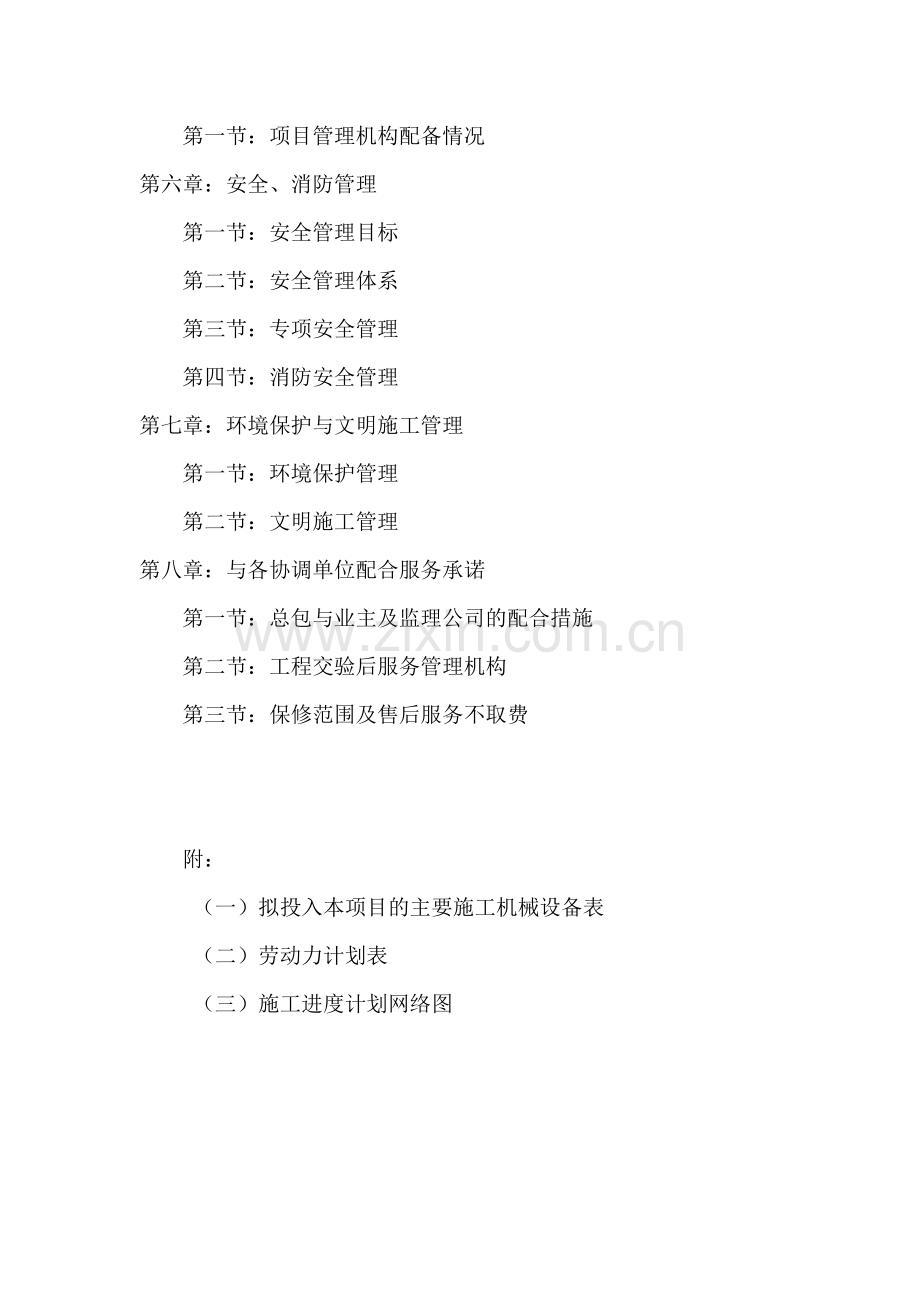 第一节：项目管理机构配备情况

第六章：安全、消防管理

第一节：安全管理目标

第二节：安全管理体系

第三节：专项安全管理

第四节：消防安全管理

第七章：环境保护与文明施工管理

第一节：环境保护管理

第二节：文明施工管理

第八章：与各协调单位配合服务承诺

第一节：总包与业主及监理公司的配合措施

第二节：工程交验后服务管理机构

第三节：保修范围及售后服务不取费

www.zixin.com.cn

附：

（一）拟投入本项目的主要施工机械设备表

（二）劳动力计划表

（三）施工进度计划网络图